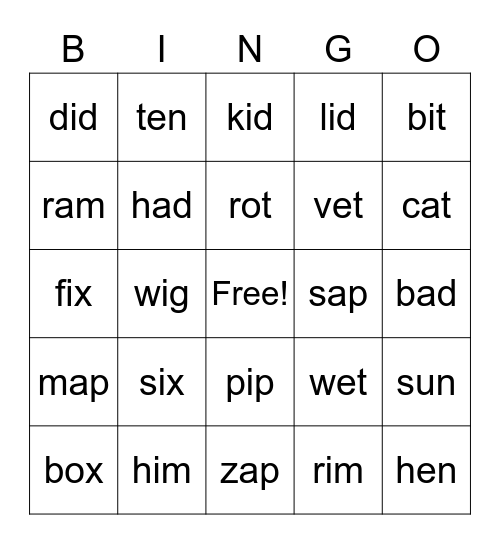 | B | I | N | G | O |
|---|---|---|---|---|
| did | ten | kid | lid | bit |
| ram | had | rot | vet | cat |
| fix | wig | Free! | sap | bad |
| map | six | pip | wet | sun |
| box | him | zap | rim | hen |